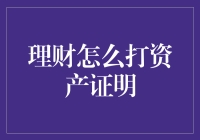 理财怎么打资产证明